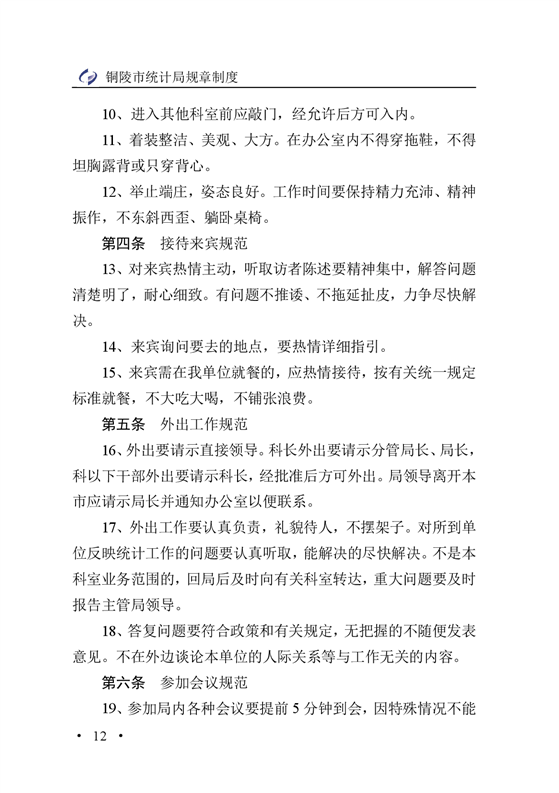 铜陵市统计局规章制度

10、进入其他科室前应敲门，经允许后方可入内。

11、着装整洁、美观、大方。在办公室内不得穿拖鞋，不得坦胸露背或只穿背心。

12、举止端庄，姿态良好。工作时间要保持精力充沛、精神振作，不东斜西歪、躺卧桌椅。

第四条　接待来宾规范

13、对来宾热情主动，听取访者陈述要精神集中，解答问题清楚明了，耐心细致。有问题不推诿、不拖延扯皮，力争尽快解决。

14、来宾询问要去的地点，要热情详细指引。

15、来宾需在我单位就餐的，应热情接待，按有关统一规定标准就餐，不大吃大喝，不铺张浪费。

第五条　外出工作规范

16、外出要请示直接领导。科长外出要请示分管局长、局长，科以下干部外出要请示科长，经批准后方可外出。局领导离开本市应请示局长并通知办公室以便联系。

17、外出工作要认真负责，礼貌待人，不摆架子。对所到单位反映统计工作的问题要认真听取，能解决的尽快解决。不是本科室业务范围的，回局后及时向有关科室转达，重大问题要及时报告主管局领导。

18、答复问题要符合政策和有关规定，无把握的不随便发表意见。不在外边谈论本单位的人际关系等与工作无关的内容。

第六条　参加会议规范

19、参加局内各种会议要提前 5 分钟到会，因特殊情况不能

· 12 ·